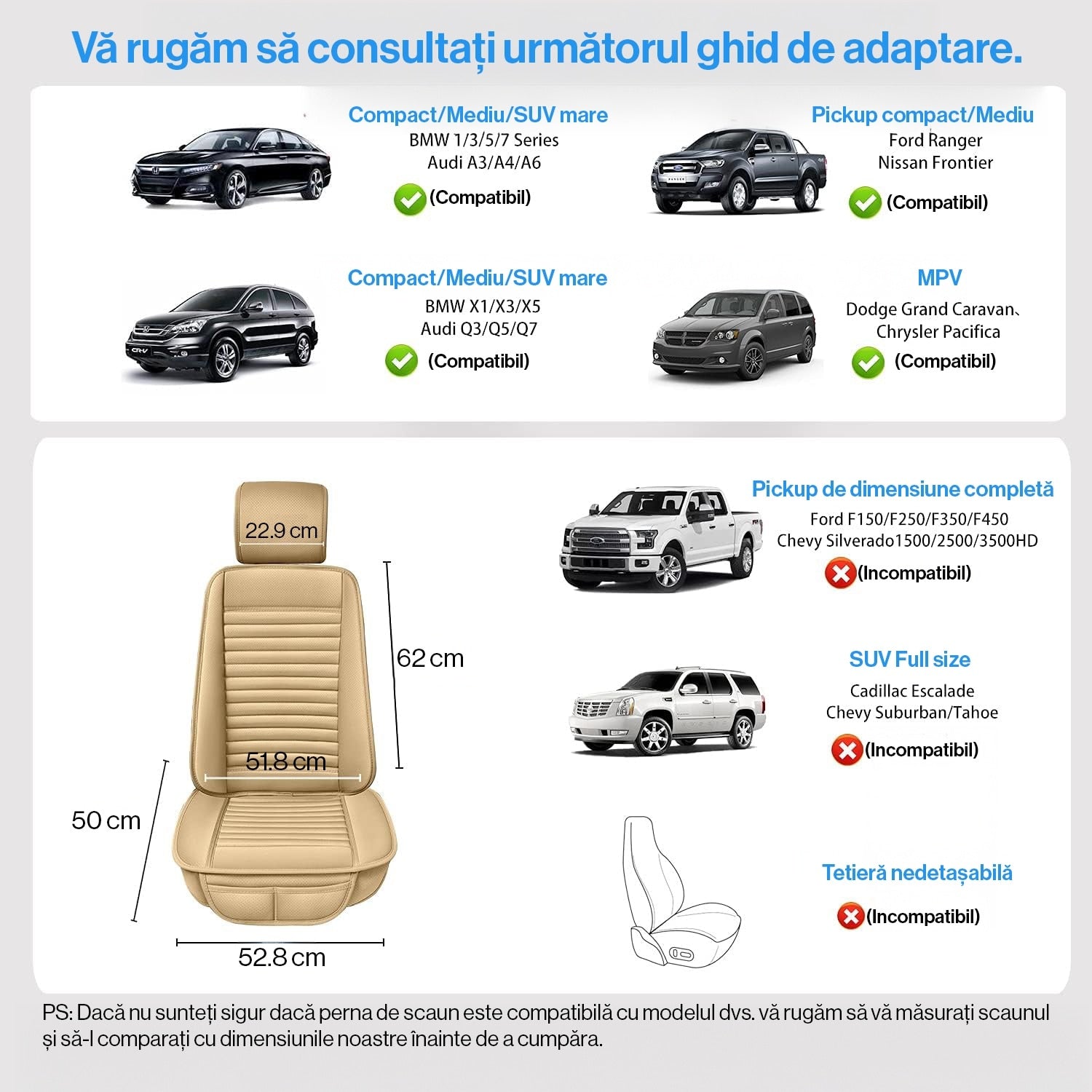 Vă rugăm să consultați următorul ghid de adaptare.

Compact/Mediu/SUV mare
BMW 1/3/5/7 Series
Audi A3/A4/A6
(Compatibil)

Pickup compact/Mediu
Ford Ranger
Nissan Frontier
(Compatibil)

Compact/Mediu/SUV mare
BMW X1/X3/X5
Audi Q3/Q5/Q7
(Compatibil)

MPV
Dodge Grand Caravan、
Chrysler Pacifica
(Compatibil)

22.9 cm
62 cm
51.8 cm
50 cm
52.8 cm

Pickup de dimensiune completă
Ford F150/F250/F350/F450
Chevy Silverado1500/2500/3500HD
(Incompatibil)

SUV Full size
Cadillac Escalade
Chevy Suburban/Tahoe
(Incompatibil)

Tetieră nedetașabilă
(Incompatibil)

PS: Dacă nu sunteți sigur dacă perna de scaun este compatibilă cu modelul dvs. vă rugăm să vă măsurați scaunul și să-l comparați cu dimensiunile noastre înainte de a cumpăra.